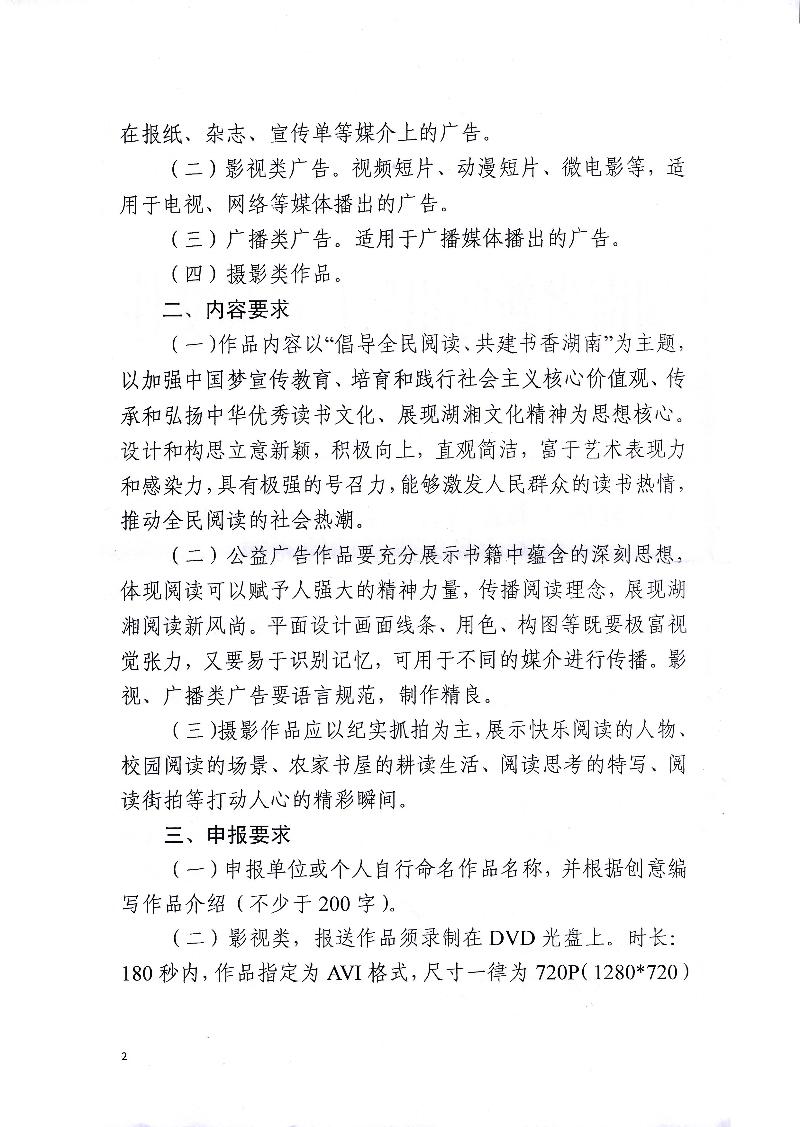 在报纸、杂志、宣传单等媒介上的广告。

（二）影视类广告。视频短片、动漫短片、微电影等，适用于电视、网络等媒体播出的广告。

（三）广播类广告。适用于广播媒体播出的广告。

（四）摄影类作品。

二、内容要求

（一）作品内容以“倡导全民阅读、共建书香湖南”为主题，以加强中国梦宣传教育、培育和践行社会主义核心价值观、传承和弘扬中华优秀读书文化、展现湖湘文化精神为思想核心。设计和构思立意新颖，积极向上，直观简洁，富于艺术表现力和感染力，具有极强的号召力，能够激发人民群众的读书热情，推动全民阅读的社会热潮。

（二）公益广告作品要充分展示书籍中蕴含的深刻思想，体现阅读可以赋予人强大的精神力量，传播阅读理念，展现湖湘阅读新风尚。平面设计画面线条、用色、构图等既要极富视觉张力，又要易于识别记忆，可用于不同的媒介进行传播。影视、广播类广告要语言规范，制作精良。

（三）摄影作品应以纪实抓拍为主，展示快乐阅读的人物、校园阅读的场景、农家书屋的耕读生活、阅读思考的特写、阅读街拍等打动人心的精彩瞬间。

三、申报要求

（一）申报单位或个人自行命名作品名称，并根据创意编写作品介绍（不少于200字）。

（二）影视类，报送作品须录制在DVD光盘上。时长：180秒内，作品指定为AVI格式，尺寸一律为720P（1280*720）

2